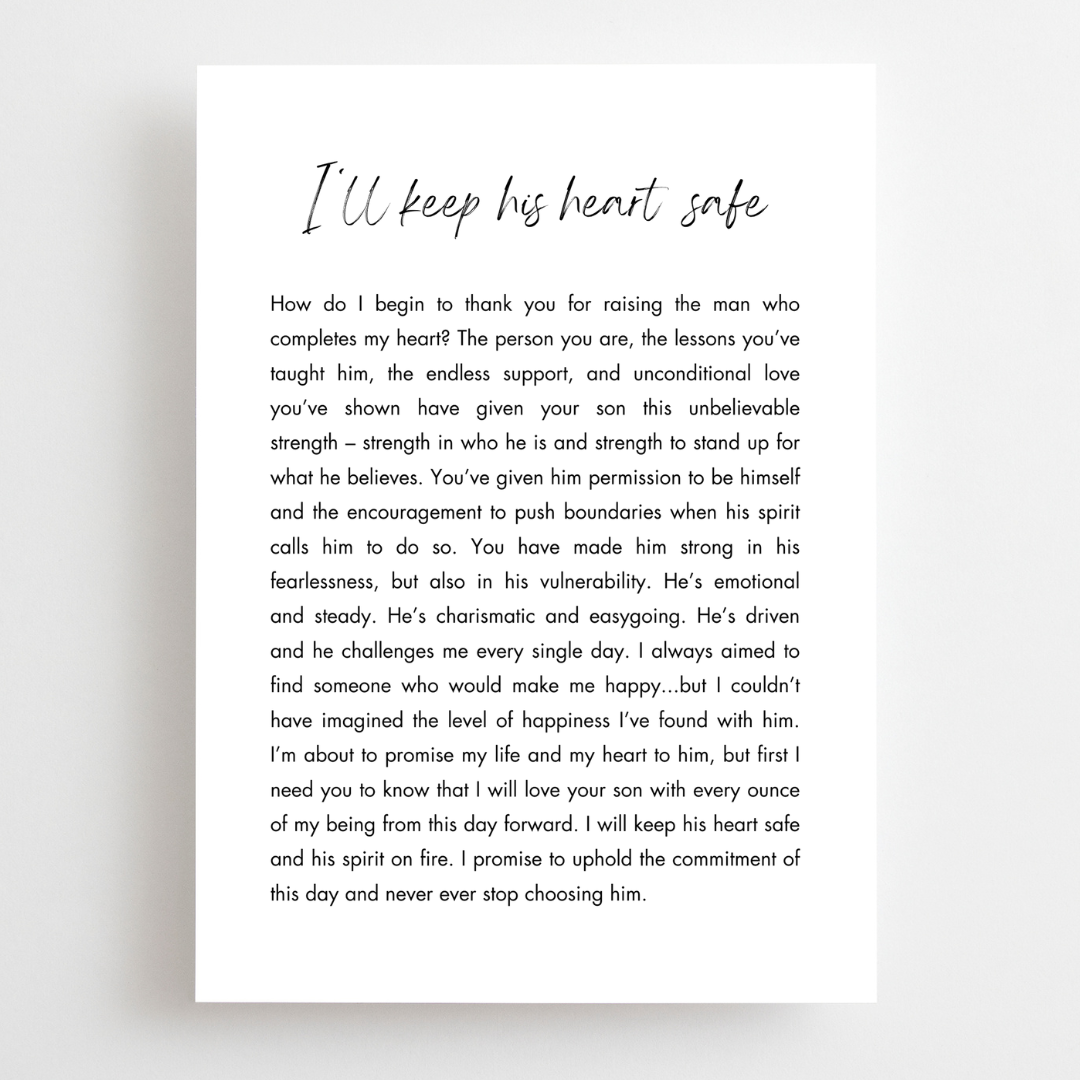 I'll keep his heart safe

How do I begin to thank you for raising the man who completes my heart? The person you are, the lessons you've taught him, the endless support, and unconditional love you've shown have given your son this unbelievable strength – strength in who he is and strength to stand up for what he believes. You've given him permission to be himself and the encouragement to push boundaries when his spirit calls him to do so. You have made him strong in his fearlessness, but also in his vulnerability. He's emotional and steady. He's charismatic and easygoing. He's driven and he challenges me every single day. I always aimed to find someone who would make me happy...but I couldn't have imagined the level of happiness I've found with him. I'm about to promise my life and my heart to him, but first I need you to know that I will love your son with every ounce of my being from this day forward. I will keep his heart safe and his spirit on fire. I promise to uphold the commitment of this day and never ever stop choosing him.